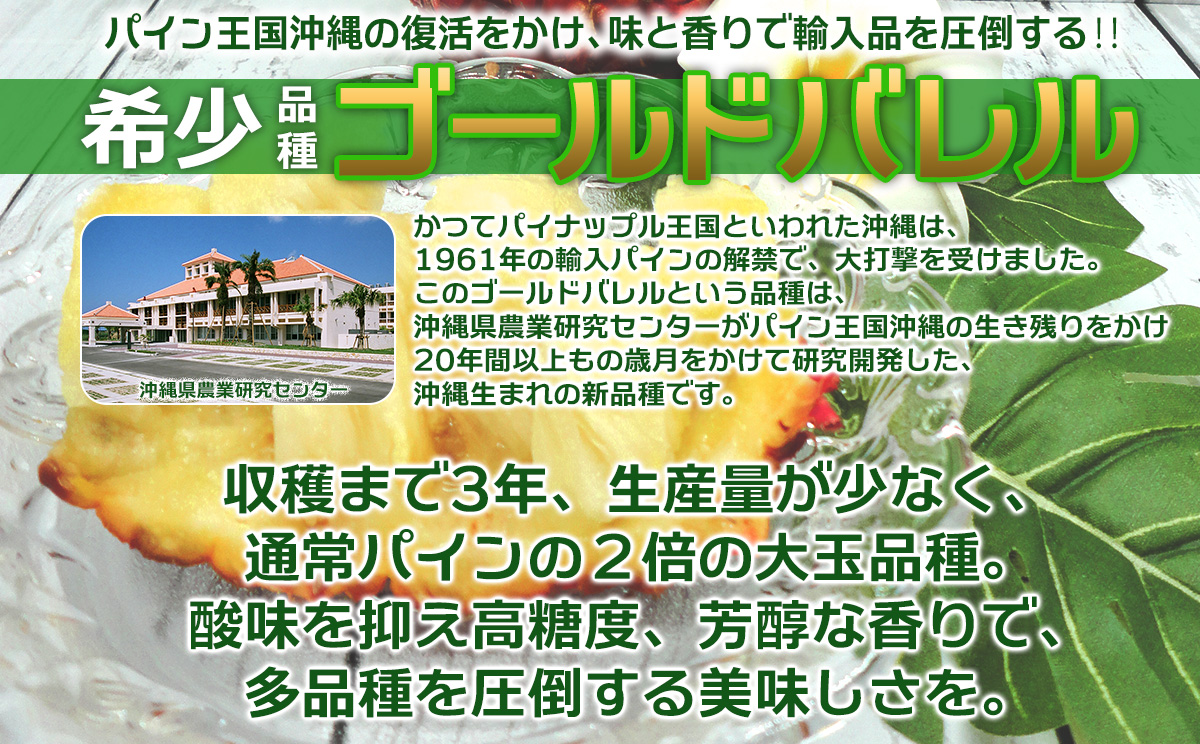 パイン王国沖縄の復活をかけ、味と香りで輸入品を圧倒する!!

希少 品種 ゴールドバレル

沖縄県農業研究センター

かつてパイナップル王国といわれた沖縄は、1961年の輸入パインの解禁で、大打撃を受けました。このゴールドバレルという品種は、沖縄県農業研究センターがパイン王国沖縄の生き残りをかけ20年間以上もの歳月をかけて研究開発した、沖縄生まれの新品種です。

収穫まで3年、生産量が少なく、通常パインの２倍の大玉品種。酸味を抑え高糖度、芳醇な香りで、多品種を圧倒する美味しさを。